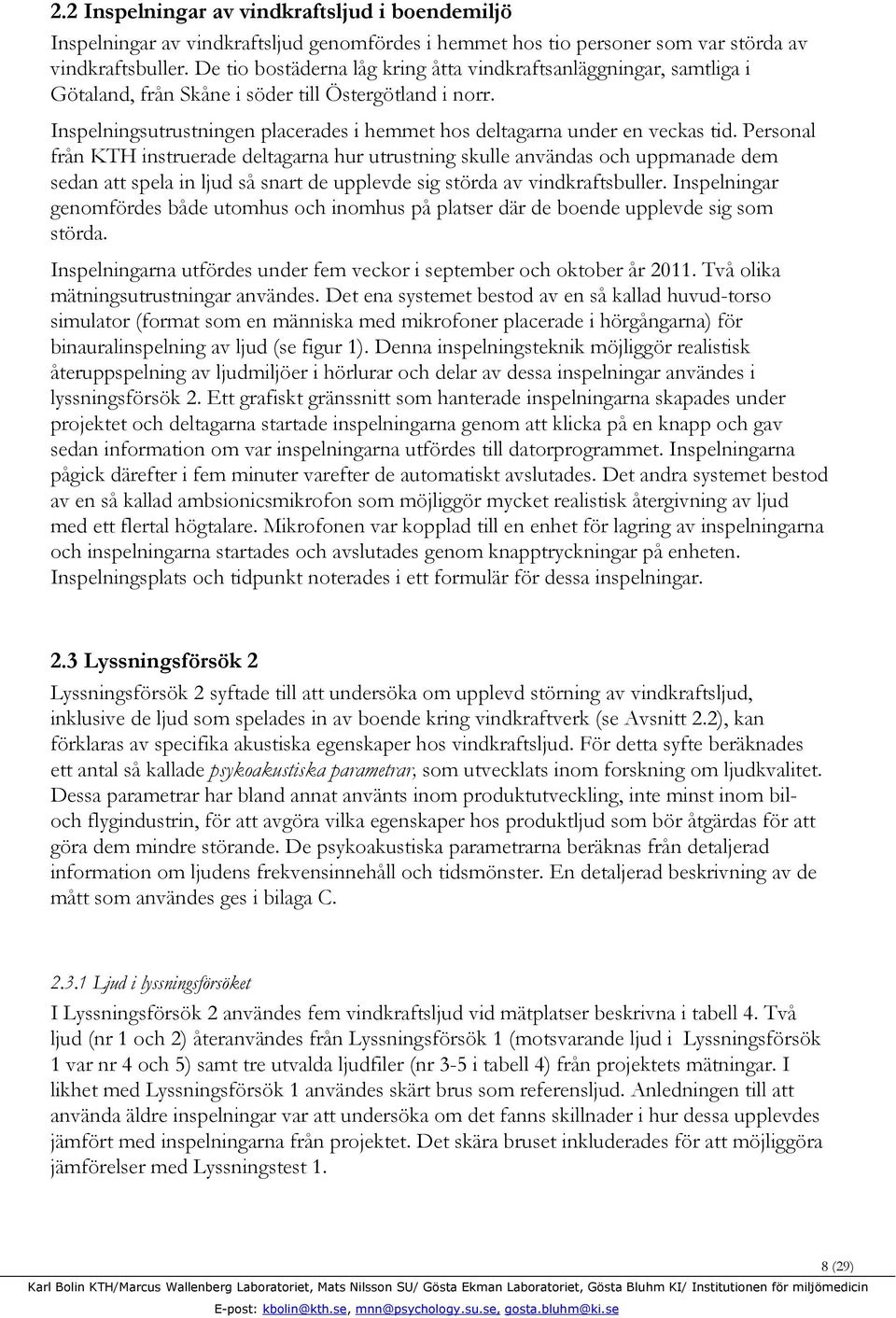 2.2 Inspelningar av vindkraftsljud i boendemiljö

Inspelningar av vindkraftsljud genomfördes i hemmet hos tio personer som var störda av vindkraftsbuller. De tio bostäderna låg kring åtta vindkraftsanläggningar, samtliga i Götaland, från Skåne i söder till Östergötland i norr.

Inspelningsutrustningen placerades i hemmet hos deltagarna under en veckas tid. Personal från KTH instruerade deltagarna hur utrustning skulle användas och uppmanade dem sedan att spela in ljud så snart de upplevde sig störda av vindkraftsbuller. Inspelningar genomfördes både utomhus och inomhus på platser där de boende upplevde sig som störda.

Inspelningarna utfördes under fem veckor i september och oktober år 2011. Två olika mätningsutrustningar användes. Det ena systemet bestod av en så kallad huvud-torso simulator (format som en människa med mikrofoner placerade i hörgångarna) för binauralinspelning av ljud (se figur 1). Denna inspelningsteknik möjliggör realistisk återuppspelning av ljudmiljöer i hörlurar och delar av dessa inspelningar användes i lyssningsförsök 2. Ett grafiskt gränssnitt som hanterade inspelningarna skapades under projektet och deltagarna startade inspelningarna genom att klicka på en knapp och gav sedan information om var inspelningarna utfördes till datorprogrammet. Inspelningarna pågick därefter i fem minuter varefter de automatiskt avslutades. Det andra systemet bestod av en så kallad ambsionicsmikrofon som möjliggör mycket realistisk återgivning av ljud med ett flertal högtalare. Mikrofonen var kopplad till en enhet för lagring av inspelningarna och inspelningarna startades och avslutades genom knapptryckningar på enheten. Inspelningsplats och tidpunkt noterades i ett formulär för dessa inspelningar.

2.3 Lyssningsförsök 2

Lyssningsförsök 2 syftade till att undersöka om upplevd störning av vindkraftsljud, inklusive de ljud som spelades in av boende kring vindkraftverk (se Avsnitt 2.2), kan förklaras av specifika akustiska egenskaper hos vindkraftsljud. För detta syfte beräknades ett antal så kallade psykoakustiska parametrar, som utvecklats inom forskning om ljudkvalitet. Dessa parametrar har bland annat använts inom produktutveckling, inte minst inom bil- och flygindustrin, för att avgöra vilka egenskaper hos produktljud som bör åtgärdas för att göra dem mindre störande. De psykoakustiska parametrarna beräknas från detaljerad information om ljudens frekvensinnehåll och tidsmönster. En detaljerad beskrivning av de mått som användes ges i bilaga C.

2.3.1 Ljud i lyssningsförsöket

I Lyssningsförsök 2 användes fem vindkraftsljud vid mätplatser beskrivna i tabell 4. Två ljud (nr 1 och 2) återanvändes från Lyssningsförsök 1 (motsvarande ljud i Lyssningsförsök 1 var nr 4 och 5) samt tre utvalda ljudfiler (nr 3-5 i tabell 4) från projektets mätningar. I likhet med Lyssningsförsök 1 användes skärt brus som referensljud. Anledningen till att använda äldre inspelningar var att undersöka om det fanns skillnader i hur dessa upplevdes jämfört med inspelningarna från projektet. Det skära bruset inkluderades för att möjliggöra jämförelser med Lyssningstest 1.

8 (29)

Karl Bolin KTH/Marcus Wallenberg Laboratoriet, Mats Nilsson SU/ Gösta Ekman Laboratoriet, Gösta Bluhm KI/ Institutionen för miljömedicin
E-post: kbolin@kth.se, mnn@psychology.su.se, gosta.bluhm@ki.se